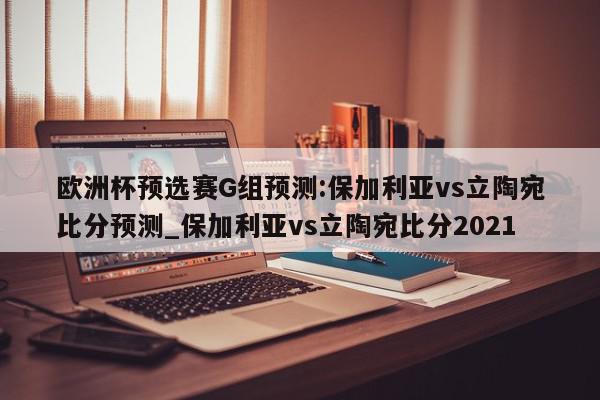 欧洲杯预选赛G组预测:保加利亚vs立陶宛比分预测_保加利亚vs立陶宛比分2021